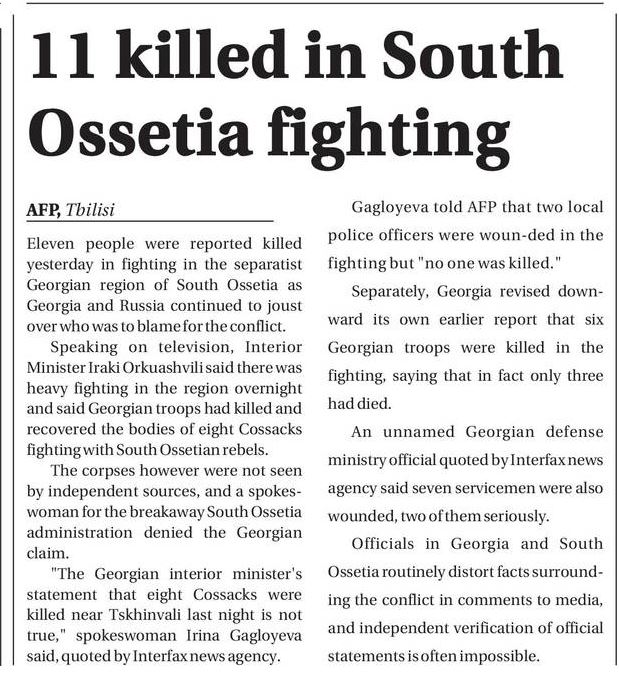 11 killed in South Ossetia fighting

AFP, Tbilisi

Eleven people were reported killed yesterday in fighting in the separatist Georgian region of South Ossetia as Georgia and Russia continued to joust over who was to blame for the conflict.

Speaking on television, Interior Minister Iraki Orkuashvili said there was heavy fighting in the region overnight and said Georgian troops had killed and recovered the bodies of eight Cossacks fighting with South Ossetian rebels.

The corpses however were not seen by independent sources, and a spokeswoman for the breakaway South Ossetia administration denied the Georgian claim.

"The Georgian interior minister's statement that eight Cossacks were killed near Tskhinvali last night is not true," spokeswoman Irina Gagloyeva said, quoted by Interfax news agency.

Gagloyeva told AFP that two local police officers were woun-ded in the fighting but "no one was killed."

Separately, Georgia revised downward its own earlier report that six Georgian troops were killed in the fighting, saying that in fact only three had died.

An unnamed Georgian defense ministry official quoted by Interfax news agency said seven servicemen were also wounded, two of them seriously.

Officials in Georgia and South Ossetia routinely distort facts surrounding the conflict in comments to media, and independent verification of official statements is often impossible.